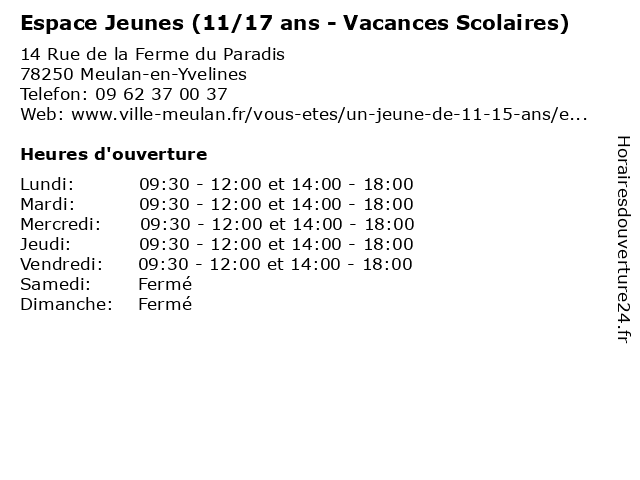 Espace Jeunes (11/17 ans - Vacances Scolaires)

14 Rue de la Ferme du Paradis
78250 Meulan-en-Yvelines
Telefon: 09 62 37 00 37
Web: www.ville-meulan.fr/vous-etes/un-jeune-de-11-15-ans/e...

Heures d'ouverture

| Lundi: | 09:30 - 12:00 et 14:00 - 18:00 |
|---|---|
| Mardi: | 09:30 - 12:00 et 14:00 - 18:00 |
| Mercredi: | 09:30 - 12:00 et 14:00 - 18:00 |
| Jeudi: | 09:30 - 12:00 et 14:00 - 18:00 |
| Vendredi: | 09:30 - 12:00 et 14:00 - 18:00 |
| Samedi: | Fermé |
| Dimanche: | Fermé |

Horairesdouverture24.fr